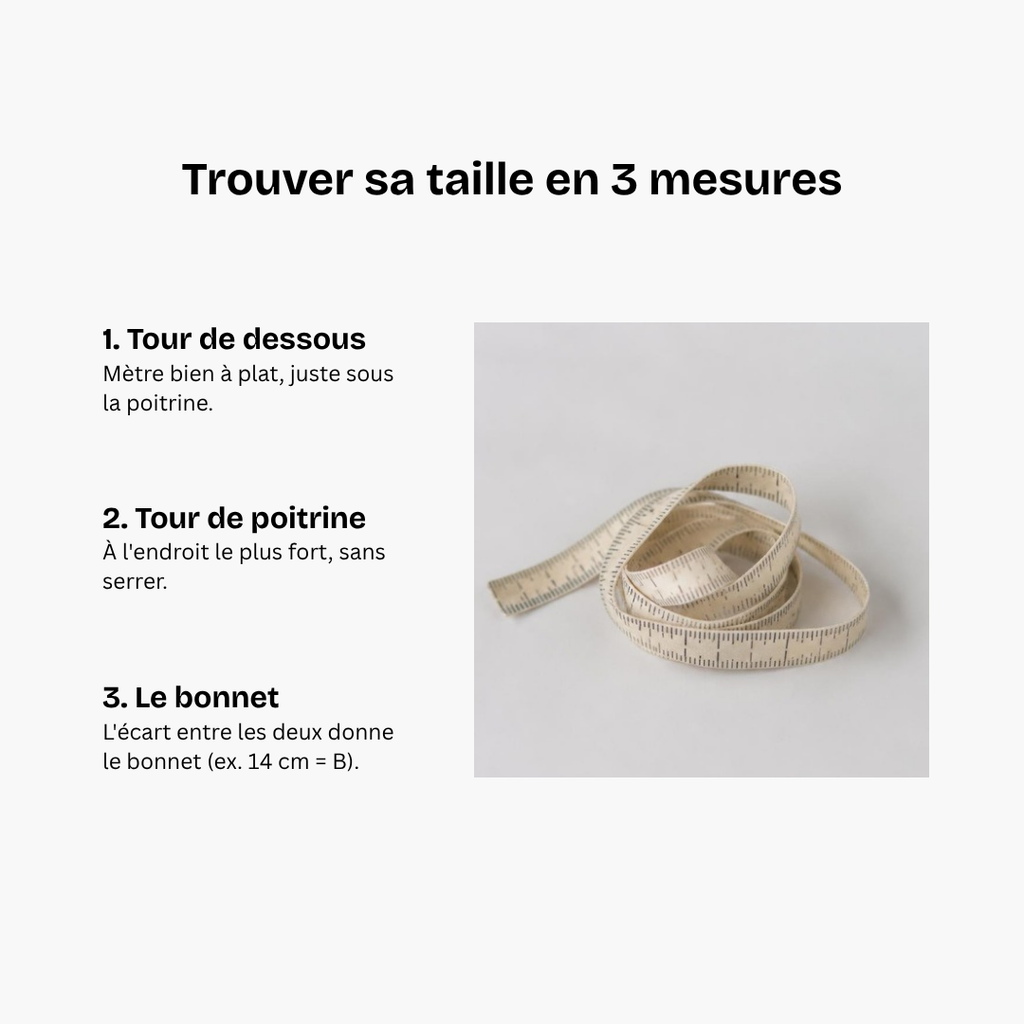 Trouver sa taille en 3 mesures

1. Tour de dessous
Mètre bien à plat, juste sous la poitrine.

2. Tour de poitrine
À l'endroit le plus fort, sans serrer.

3. Le bonnet
L'écart entre les deux donne le bonnet (ex. 14 cm = B).